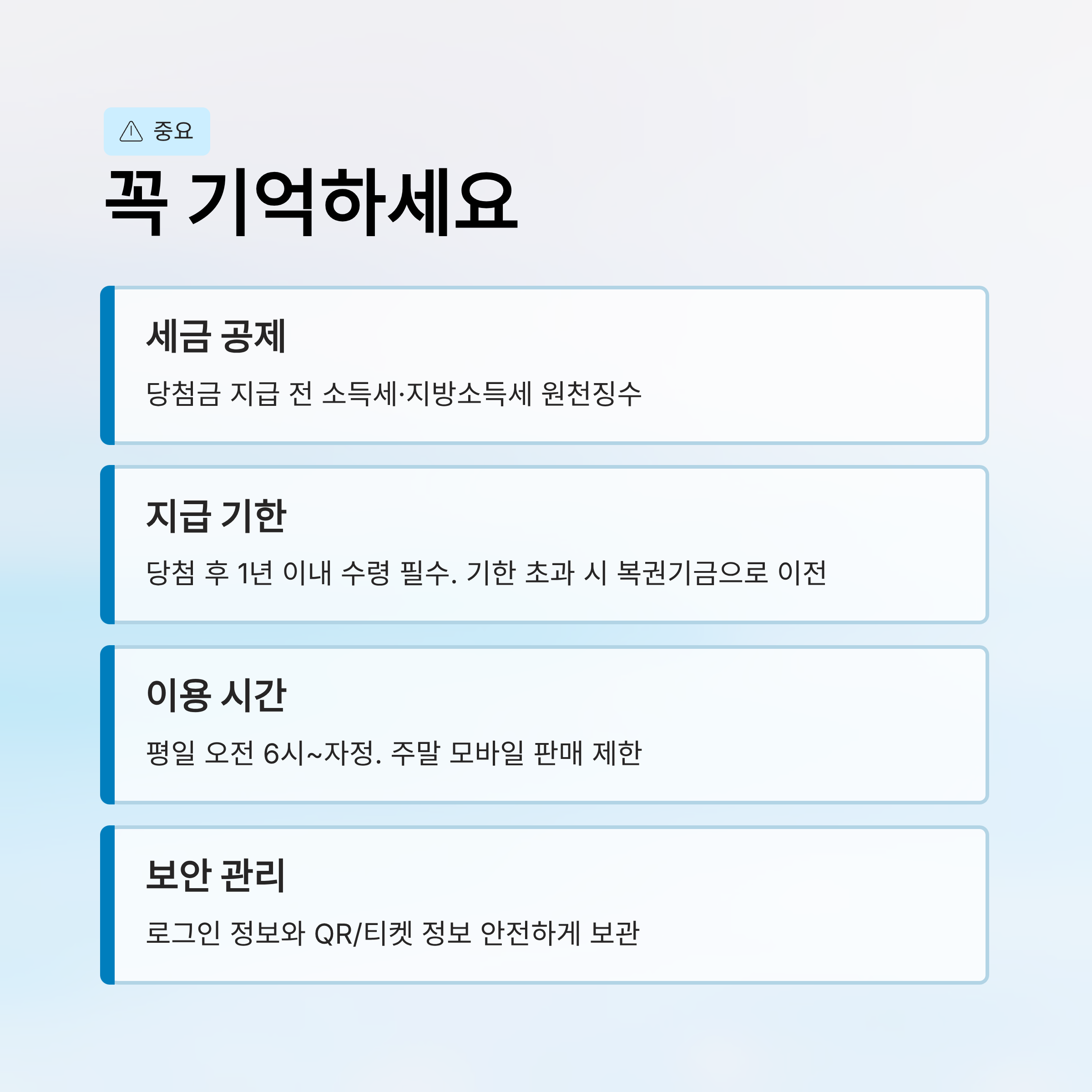 중요

꼭 기억하세요

세금 공제

당첨금 지급 전 소득세·지방소득세 원천징수

지급 기한

당첨 후 1년 이내 수령 필수. 기한 초과 시 복권기금으로 이전

이용 시간

평일 오전 6시~자정. 주말 모바일 판매 제한

보안 관리

로그인 정보와 QR/티켓 정보 안전하게 보관